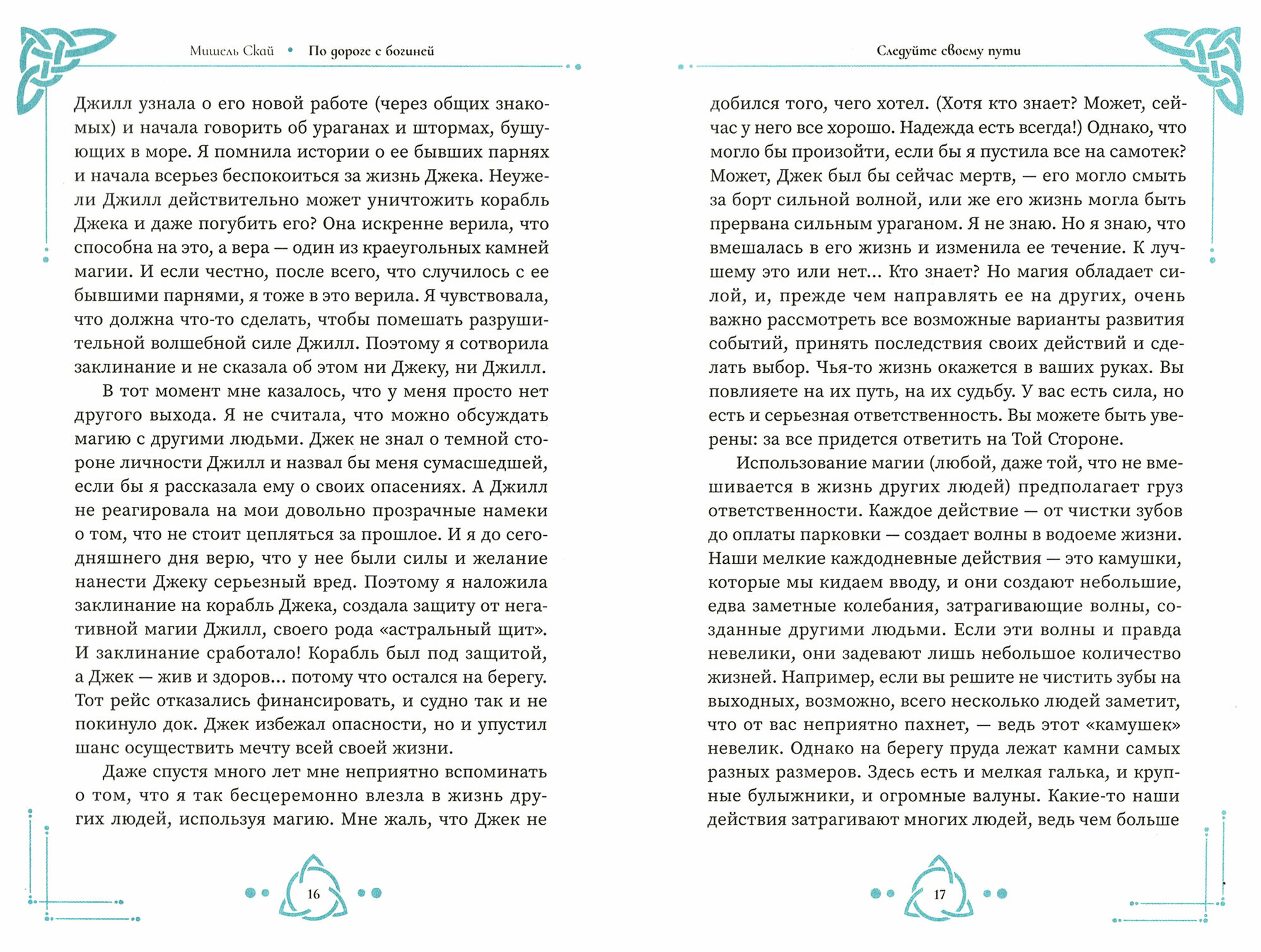 Мишель Скай • По дороге с богиней

Джилл узнала о его новой работе (через общих знакомых) и начала говорить об ураганах и штормах, бушующих в море. Я помнила истории о ее бывших парнях и начала всерьез беспокоиться за жизнь Джека. Неужели Джилл действительно может уничтожить корабль Джека и даже погубить его? Она искренне верила, что способна на это, а вера — один из краеугольных камней магии. И если честно, после всего, что случилось с ее бывшими парнями, я тоже в это верила. Я чувствовала, что должна что-то сделать, чтобы помешать разрушительной волшебной силе Джилл. Поэтому я сотворила заклинание и не сказала об этом ни Джеку, ни Джилл.

В тот момент мне казалось, что у меня просто нет другого выхода. Я не считала, что можно обсуждать магию с другими людьми. Джек не знал о темной стороне личности Джилл и назвал бы меня сумасшедшей, если бы я рассказала ему о своих опасениях. А Джилл не реагировала на мои довольно прозрачные намеки о том, что не стоит цепляться за прошлое. И я до сегодняшнего дня верю, что у нее были силы и желание нанести Джеку серьезный вред. Поэтому я наложила заклинание на корабль Джека, создала защиту от негативной магии Джилл, своего рода «астральный щит». И заклинание сработало! Корабль был под защитой, а Джек — жив и здоров... потому что остался на берегу. Тот рейс отказались финансировать, и судно так и не покинуло док. Джек избежал опасности, но и упустил шанс осуществить мечту всей своей жизни.

Даже спустя много лет мне неприятно вспоминать о том, что я так бесцеремонно влезла в жизнь других людей, используя магию. Мне жаль, что Джек не

16

Следуйте своему пути

добился того, чего хотел. (Хотя кто знает? Может, сейчас у него все хорошо. Надежда есть всегда!) Однако, что могло бы произойти, если бы я пустила все на самотек? Может, Джек был бы сейчас мертв, — его могло смыть за борт сильной волной, или же его жизнь могла быть прервана сильным ураганом. Я не знаю. Но я знаю, что вмешалась в его жизнь и изменила ее течение. К лучшему это или нет... Кто знает? Но магия обладает силой, и, прежде чем направлять ее на других, очень важно рассмотреть все возможные варианты развития событий, принять последствия своих действий и сделать выбор. Чья-то жизнь окажется в ваших руках. Вы повлияете на их путь, на их судьбу. У вас есть сила, но есть и серьезная ответственность. Вы можете быть уверены: за все придется ответить на Той Стороне.

Использование магии (любой, даже той, что не вмешивается в жизнь других людей) предполагает груз ответственности. Каждое действие — от чистки зубов до оплаты парковки — создает волны в водоеме жизни. Наши мелкие каждодневные действия — это камушки, которые мы кидаем вводу, и они создают небольшие, едва заметные колебания, затрагивающие волны, созданные другими людьми. Если эти волны и правда невелики, они задевают лишь небольшое количество жизней. Например, если вы решите не чистить зубы на выходных, возможно, всего несколько людей заметит, что от вас неприятно пахнет, — ведь этот «камушек» невелик. Однако на берегу пруда лежат камни самых разных размеров. Здесь есть и мелкая галька, и крупные булыжники, и огромные валуны. Какие-то наши действия затрагивают многих людей, ведь чем больше

17